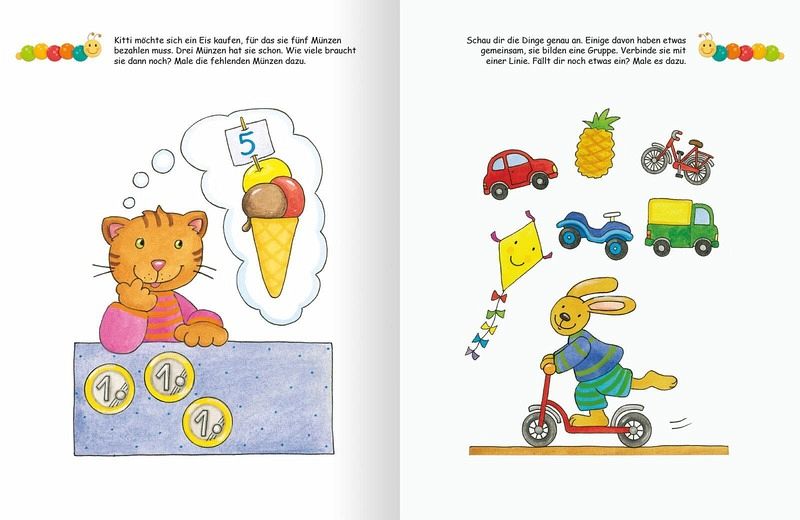 Kitti möchte sich ein Eis kaufen, für das sie fünf Münzen bezahlen muss. Drei Münzen hat sie schon. Wie viele braucht sie dann noch? Male die fehlenden Münzen dazu.

5

1

1

1

Schau dir die Dinge genau an. Einige davon haben etwas gemeinsam, sie bilden eine Gruppe. Verbinde sie mit einer Linie. Fällt dir noch etwas ein? Male es dazu.